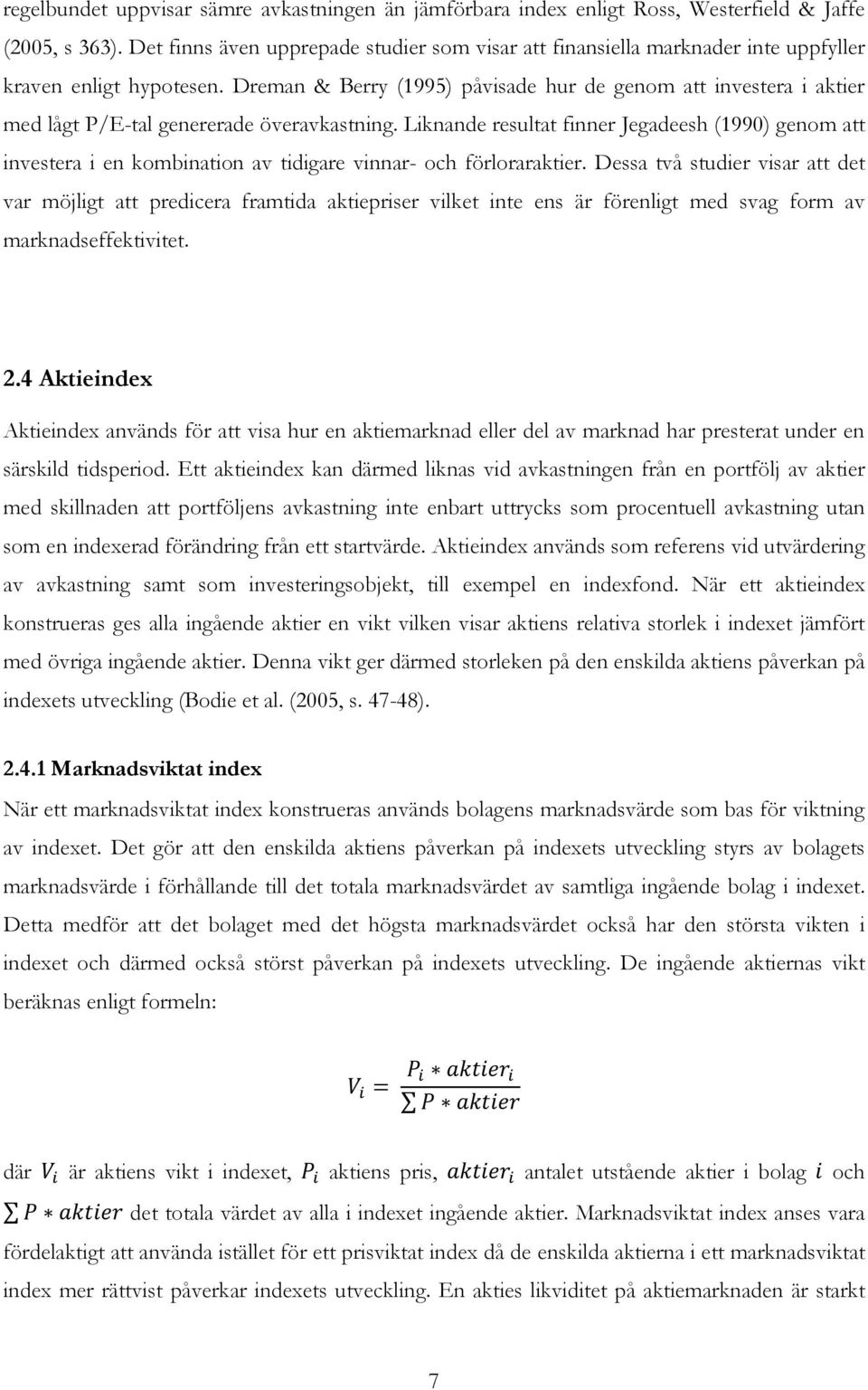 regelbundet uppvisar sämre avkastningen än jämförbara index enligt Ross, Westerfield & Jaffe (2005, s 363). Det finns även upprepade studier som visar att finansiella marknader inte uppfyller kraven enligt hypotesen. Dreman & Berry (1995) påvisade hur de genom att investera i aktier med lågt P/E-tal genererade överavkastning. Liknande resultat finner Jegadeesh (1990) genom att investera i en kombination av tidigare vinnar- och förloraraktier. Dessa två studier visar att det var möjligt att predicera framtida aktiepriser vilket inte ens är förenligt med svag form av marknadseffektivitet.

2.4 Aktieindex

Aktieindex används för att visa hur en aktiemarknad eller del av marknad har presterat under en särskild tidsperiod. Ett aktieindex kan därmed liknas vid avkastningen från en portfölj av aktier med skillnaden att portföljens avkastning inte enbart uttrycks som procentuell avkastning utan som en indexerad förändring från ett startvärde. Aktieindex används som referens vid utvärdering av avkastning samt som investeringsobjekt, till exempel en indexfond. När ett aktieindex konstrueras ges alla ingående aktier en vikt vilken visar aktiens relativa storlek i indexet jämfört med övriga ingående aktier. Denna vikt ger därmed storleken på den enskilda aktiens påverkan på indexets utveckling (Bodie et al. (2005, s. 47-48).

2.4.1 Marknadsviktat index

När ett marknadsviktat index konstrueras används bolagens marknadsvärde som bas för viktning av indexet. Det gör att den enskilda aktiens påverkan på indexets utveckling styrs av bolagets marknadsvärde i förhållande till det totala marknadsvärdet av samtliga ingående bolag i indexet. Detta medför att det bolaget med det högsta marknadsvärdet också har den största vikten i indexet och därmed också störst påverkan på indexets utveckling. De ingående aktiernas vikt beräknas enligt formeln:

$V_i = \frac{P_i * aktier_i}{\sum P * aktier}$

där $V_i$ är aktiens vikt i indexet, $P_i$ aktiens pris, $aktier_i$ antalet utstående aktier i bolag $i$ och $\sum P * aktier$ det totala värdet av alla i indexet ingående aktier. Marknadsviktat index anses vara fördelaktigt att använda istället för ett prisviktat index då de enskilda aktierna i ett marknadsviktat index mer rättvist påverkar indexets utveckling. En akties likviditet på aktiemarknaden är starkt

7